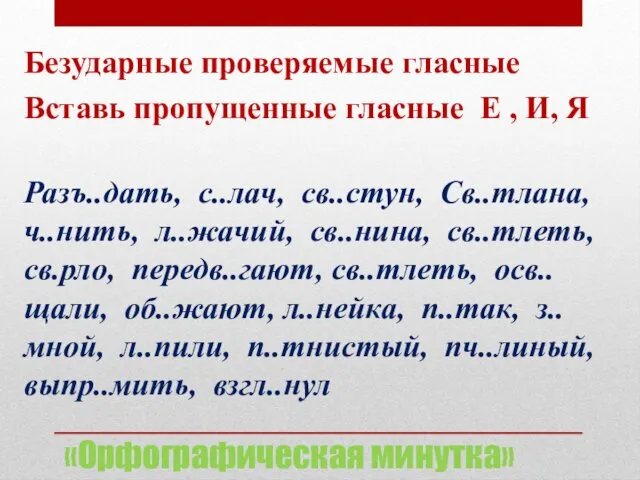 Безударные проверяемые гласные
Вставь пропущенные гласные Е , И, Я

Разъ..дать, с..лач, св..стун, Св..тлана, ч..нить, л..жачий, св..нина, св..тлеть, св.рло, передв..гают, св..тлеть, осв..щали, об..жают, л..нейка, п..так, з..мной, л..пили, п..тнистый, пч..линый, выпр..мить, взгл..нул

«Орфографическая минутка»